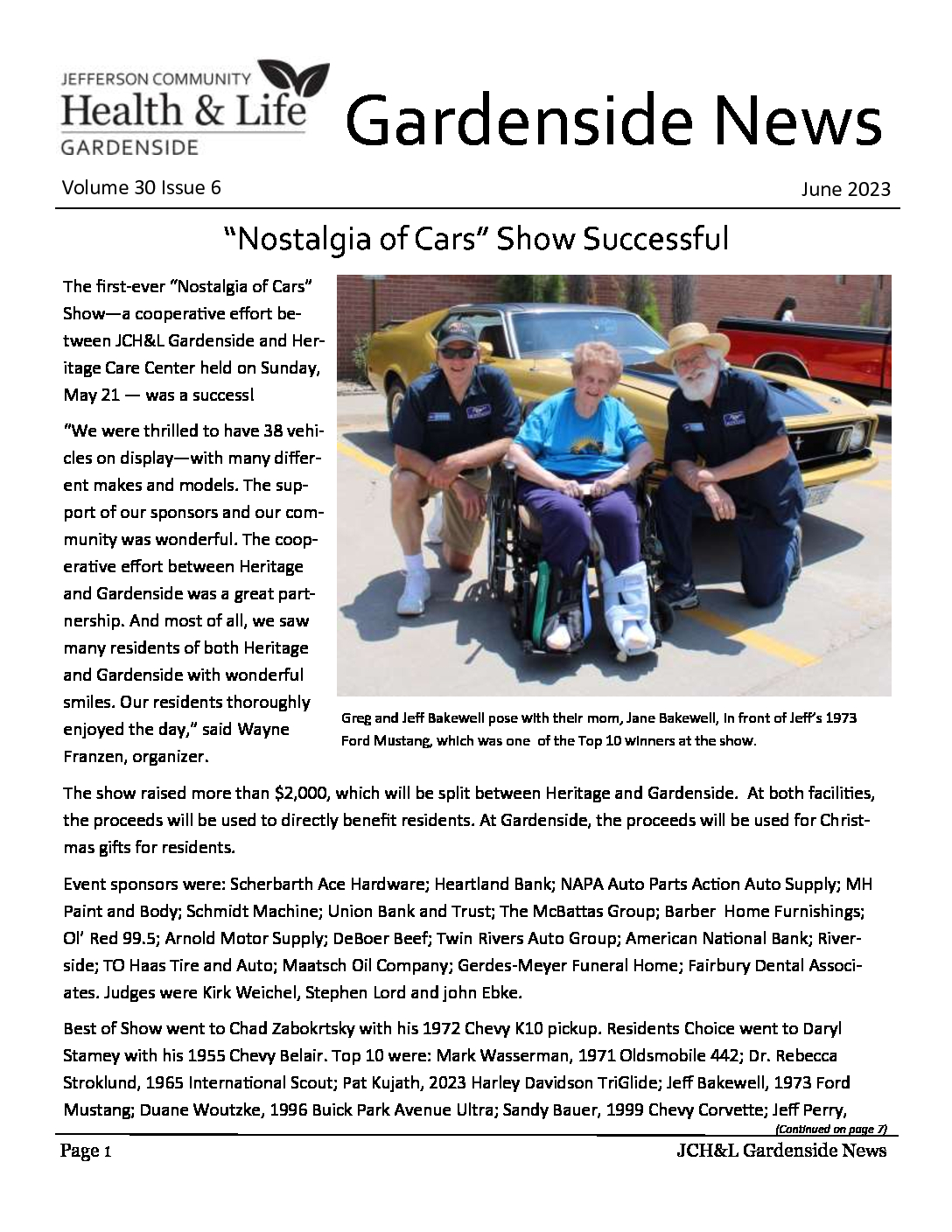 JEFFERSON COMMUNITY
Health & Life
GARDENSIDE

Gardenside News

Volume 30 Issue 6

June 2023

"Nostalgia of Cars" Show Successful

The first-ever "Nostalgia of Cars" Show—a cooperative effort between JCH&L Gardenside and Heritage Care Center held on Sunday, May 21 — was a success!

"We were thrilled to have 38 vehicles on display—with many different makes and models. The support of our sponsors and our community was wonderful. The cooperative effort between Heritage and Gardenside was a great partnership. And most of all, we saw many residents of both Heritage and Gardenside with wonderful smiles. Our residents thoroughly enjoyed the day," said Wayne Franzen, organizer.

Greg and Jeff Bakewell pose with their mom, Jane Bakewell, in front of Jeff's 1973 Ford Mustang, which was one of the Top 10 winners at the show.

The show raised more than $2,000, which will be split between Heritage and Gardenside. At both facilities, the proceeds will be used to directly benefit residents. At Gardenside, the proceeds will be used for Christmas gifts for residents.

Event sponsors were: Scherbarth Ace Hardware; Heartland Bank; NAPA Auto Parts Action Auto Supply; MH Paint and Body; Schmidt Machine; Union Bank and Trust; The McBattas Group; Barber Home Furnishings; Ol' Red 99.5; Arnold Motor Supply; DeBoer Beef; Twin Rivers Auto Group; American National Bank; Riverside; TO Haas Tire and Auto; Maatsch Oil Company; Gerdes-Meyer Funeral Home; Fairbury Dental Associates. Judges were Kirk Weichel, Stephen Lord and john Ebke.

Best of Show went to Chad Zabokrtsky with his 1972 Chevy K10 pickup. Residents Choice went to Daryl Stamey with his 1955 Chevy Belair. Top 10 were: Mark Wasserman, 1971 Oldsmobile 442; Dr. Rebecca Stroklund, 1965 International Scout; Pat Kujath, 2023 Harley Davidson TriGlide; Jeff Bakewell, 1973 Ford Mustang; Duane Woutzke, 1996 Buick Park Avenue Ultra; Sandy Bauer, 1999 Chevy Corvette; Jeff Perry,

(Continued on page 7)

Page 1

JCH&L Gardenside News